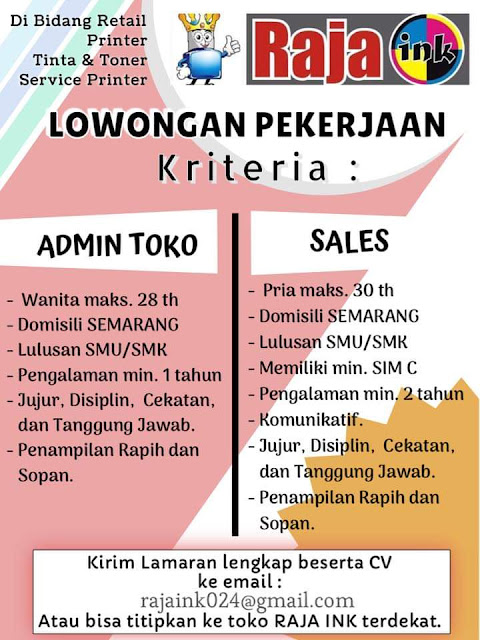 Di Bidang Retail
Printer
Tinta & Toner
Service Printer

Raja ink

LOWONGAN PEKERJAAN
Kriteria :

ADMIN TOKO

- Wanita maks. 28 th
- Domisili SEMARANG
- Lulusan SMU/SMK
- Pengalaman min. 1 tahun
- Jujur, Disiplin, Cekatan, dan Tanggung Jawab.
- Penampilan Rapih dan Sopan.

SALES

- Pria maks. 30 th
- Domisili SEMARANG
- Lulusan SMU/SMK
- Memiliki min. SIM C
- Pengalaman min. 2 tahun
- Komunikatif.
- Jujur, Disiplin, Cekatan, dan Tanggung Jawab.
- Penampilan Rapih dan Sopan.

Kirim Lamaran lengkap beserta CV
ke email :
rajaink024@gmail.com
Atau bisa titipkan ke toko RAJA INK terdekat.